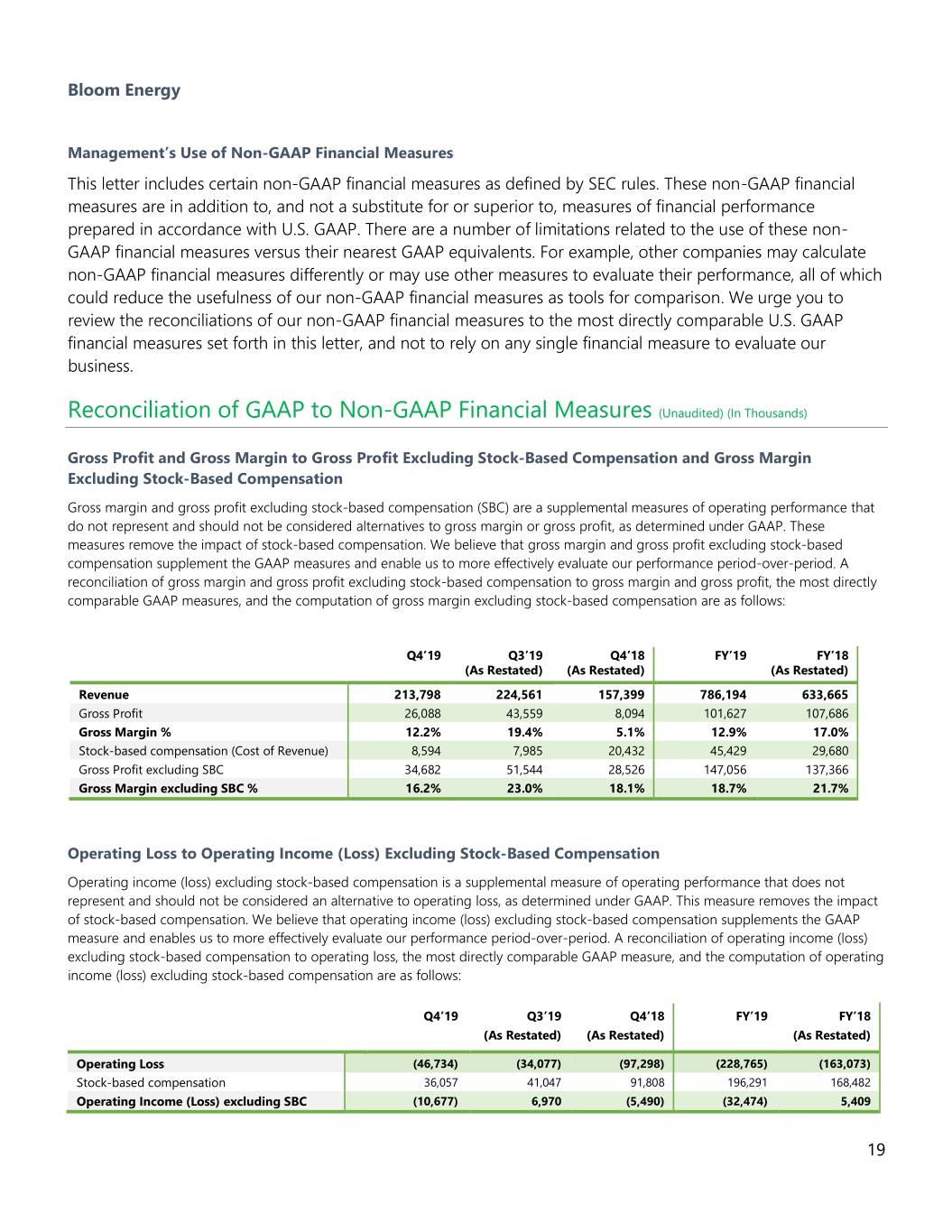 Bloom Energy

Management's Use of Non-GAAP Financial Measures

This letter includes certain non-GAAP financial measures as defined by SEC rules. These non-GAAP financial measures are in addition to, and not a substitute for or superior to, measures of financial performance prepared in accordance with U.S. GAAP. There are a number of limitations related to the use of these non-GAAP financial measures versus their nearest GAAP equivalents. For example, other companies may calculate non-GAAP financial measures differently or may use other measures to evaluate their performance, all of which could reduce the usefulness of our non-GAAP financial measures as tools for comparison. We urge you to review the reconciliations of our non-GAAP financial measures to the most directly comparable U.S. GAAP financial measures set forth in this letter, and not to rely on any single financial measure to evaluate our business.

Reconciliation of GAAP to Non-GAAP Financial Measures (Unaudited) (In Thousands)

Gross Profit and Gross Margin to Gross Profit Excluding Stock-Based Compensation and Gross Margin Excluding Stock-Based Compensation

Gross margin and gross profit excluding stock-based compensation (SBC) are a supplemental measures of operating performance that do not represent and should not be considered alternatives to gross margin or gross profit, as determined under GAAP. These measures remove the impact of stock-based compensation. We believe that gross margin and gross profit excluding stock-based compensation supplement the GAAP measures and enable us to more effectively evaluate our performance period-over-period. A reconciliation of gross margin and gross profit excluding stock-based compensation to gross margin and gross profit, the most directly comparable GAAP measures, and the computation of gross margin excluding stock-based compensation are as follows:

|  | Q4'19 | Q3'19 (As Restated) | Q4'18 (As Restated) | FY'19 | FY'18 (As Restated) |
|---|---|---|---|---|---|
| Revenue | 213,798 | 224,561 | 157,399 | 786,194 | 633,665 |
| Gross Profit | 26,088 | 43,559 | 8,094 | 101,627 | 107,686 |
| Gross Margin % | 12.2% | 19.4% | 5.1% | 12.9% | 17.0% |
| Stock-based compensation (Cost of Revenue) | 8,594 | 7,985 | 20,432 | 45,429 | 29,680 |
| Gross Profit excluding SBC | 34,682 | 51,544 | 28,526 | 147,056 | 137,366 |
| Gross Margin excluding SBC % | 16.2% | 23.0% | 18.1% | 18.7% | 21.7% |

Operating Loss to Operating Income (Loss) Excluding Stock-Based Compensation

Operating income (loss) excluding stock-based compensation is a supplemental measure of operating performance that does not represent and should not be considered an alternative to operating loss, as determined under GAAP. This measure removes the impact of stock-based compensation. We believe that operating income (loss) excluding stock-based compensation supplements the GAAP measure and enables us to more effectively evaluate our performance period-over-period. A reconciliation of operating income (loss) excluding stock-based compensation to operating loss, the most directly comparable GAAP measure, and the computation of operating income (loss) excluding stock-based compensation are as follows:

|  | Q4'19 | Q3'19 (As Restated) | Q4'18 (As Restated) | FY'19 | FY'18 (As Restated) |
|---|---|---|---|---|---|
| Operating Loss | (46,734) | (34,077) | (97,298) | (228,765) | (163,073) |
| Stock-based compensation | 36,057 | 41,047 | 91,808 | 196,291 | 168,482 |
| Operating Income (Loss) excluding SBC | (10,677) | 6,970 | (5,490) | (32,474) | 5,409 |

19